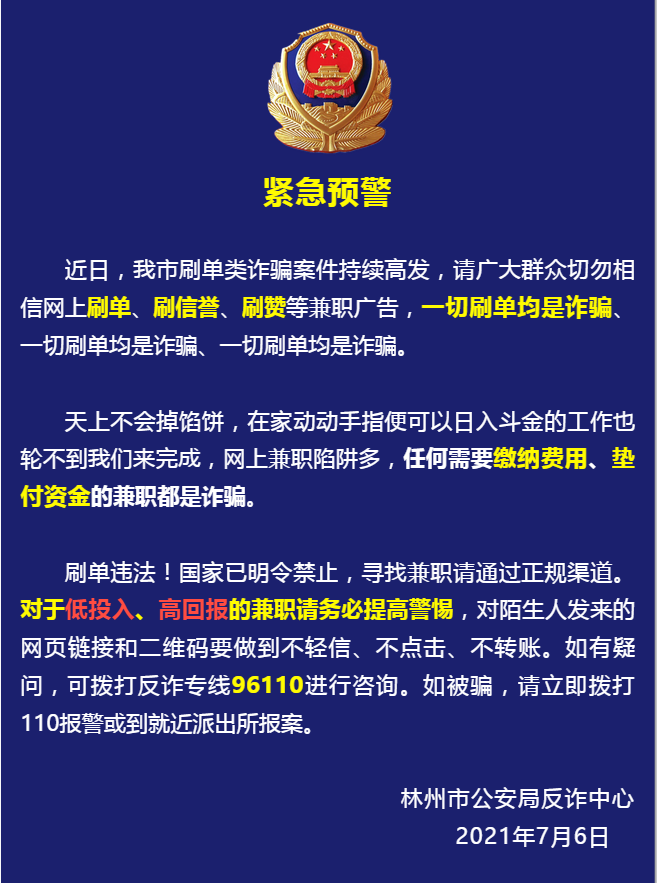 紧急预警

近日，我市刷单类诈骗案件持续高发，请广大群众切勿相信网上刷单、刷信誉、刷赞等兼职广告，一切刷单均是诈骗、一切刷单均是诈骗、一切刷单均是诈骗。

天上不会掉馅饼，在家动动手指便可以日入斗金的工作也轮不到我们来完成，网上兼职陷阱多，任何需要缴纳费用、垫付资金的兼职都是诈骗。

刷单违法！国家已明令禁止，寻找兼职请通过正规渠道。对于低投入、高回报的兼职请务必提高警惕，对陌生人发来的网页链接和二维码要做到不轻信、不点击、不转账。如有疑问，可拨打反诈专线96110进行咨询。如被骗，请立即拨打110报警或到就近派出所报案。

林州市公安局反诈中心
2021年7月6日